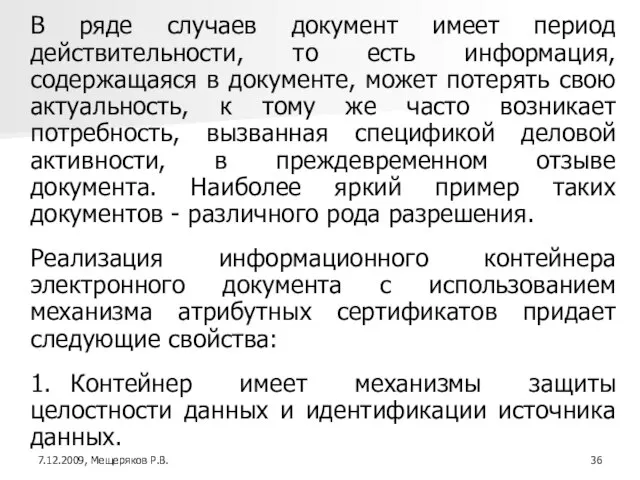 В ряде случаев документ имеет период действительности, то есть информация, содержащаяся в документе, может потерять свою актуальность, к тому же часто возникает потребность, вызванная спецификой деловой активности, в преждевременном отзыве документа. Наиболее яркий пример таких документов - различного рода разрешения.

Реализация информационного контейнера электронного документа с использованием механизма атрибутных сертификатов придает следующие свойства:

1. Контейнер имеет механизмы защиты целостности данных и идентификации источника данных.

7.12.2009, Мещеряков Р.В.

36